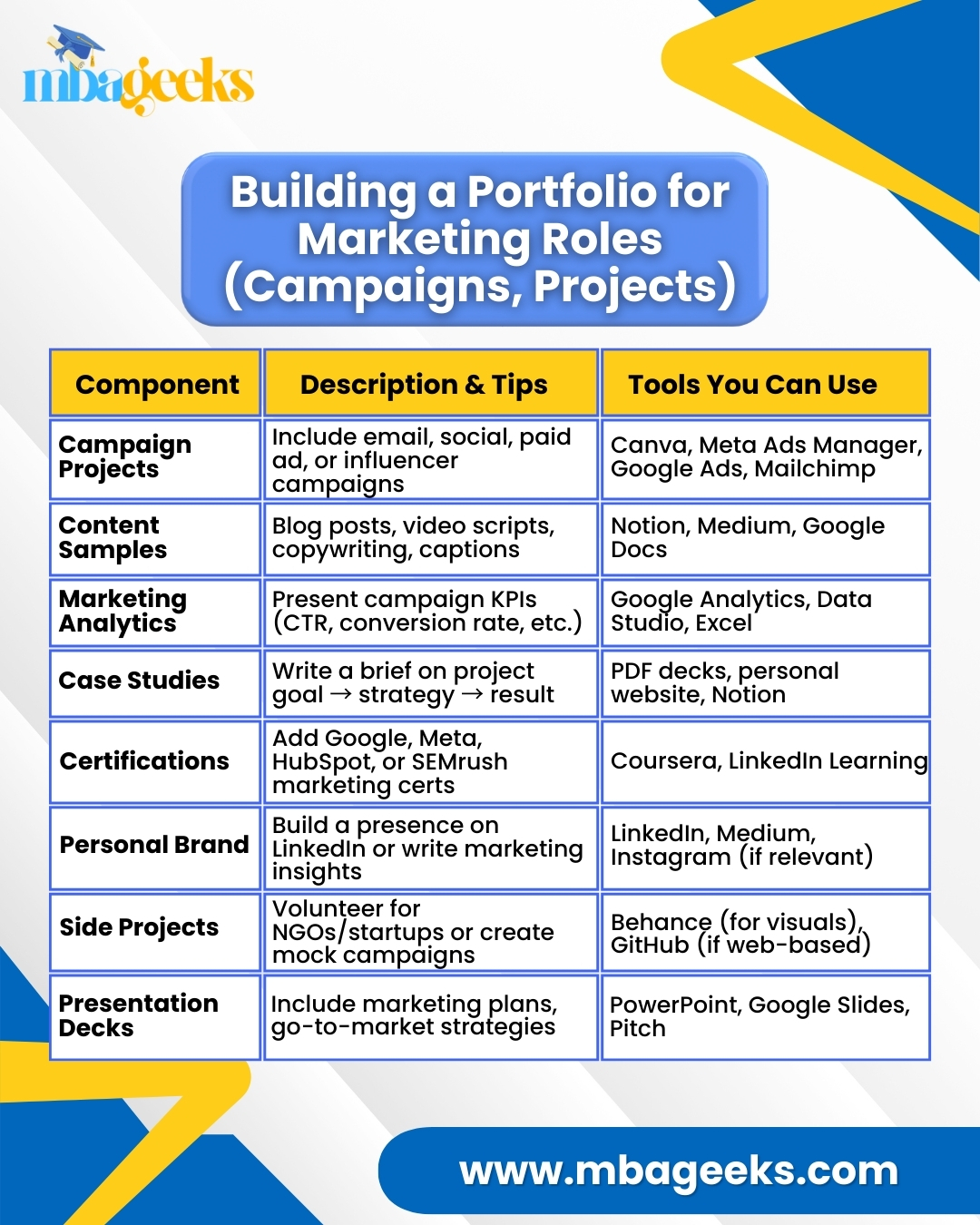 mbageeks

Building a Portfolio for Marketing Roles (Campaigns, Projects)

| Component | Description & Tips | Tools You Can Use |
|---|---|---|
| Campaign Projects | Include email, social, paid ad, or influencer campaigns | Canva, Meta Ads Manager, Google Ads, Mailchimp |
| Content Samples | Blog posts, video scripts, copywriting, captions | Notion, Medium, Google Docs |
| Marketing Analytics | Present campaign KPIs (CTR, conversion rate, etc.) | Google Analytics, Data Studio, Excel |
| Case Studies | Write a brief on project goal → strategy → result | PDF decks, personal website, Notion |
| Certifications | Add Google, Meta, HubSpot, or SEMrush marketing certs | Coursera, LinkedIn Learning |
| Personal Brand | Build a presence on LinkedIn or write marketing insights | LinkedIn, Medium, Instagram (if relevant) |
| Side Projects | Volunteer for NGOs/startups or create mock campaigns | Behance (for visuals), GitHub (if web-based) |
| Presentation Decks | Include marketing plans, go-to-market strategies | PowerPoint, Google Slides, Pitch |

www.mbageeks.com